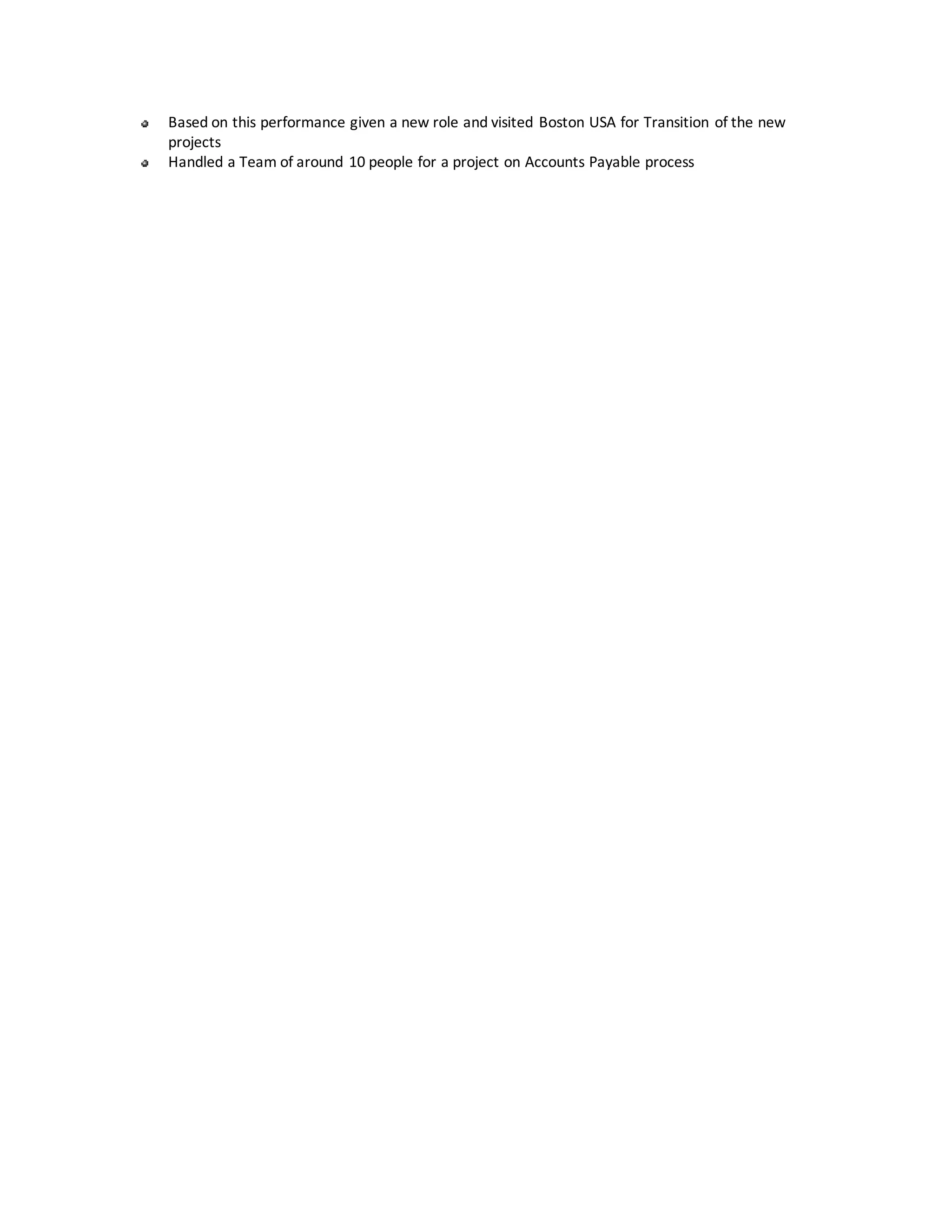 - Based on this performance given a new role and visited Boston USA for Transition of the new projects
- Handled a Team of around 10 people for a project on Accounts Payable process